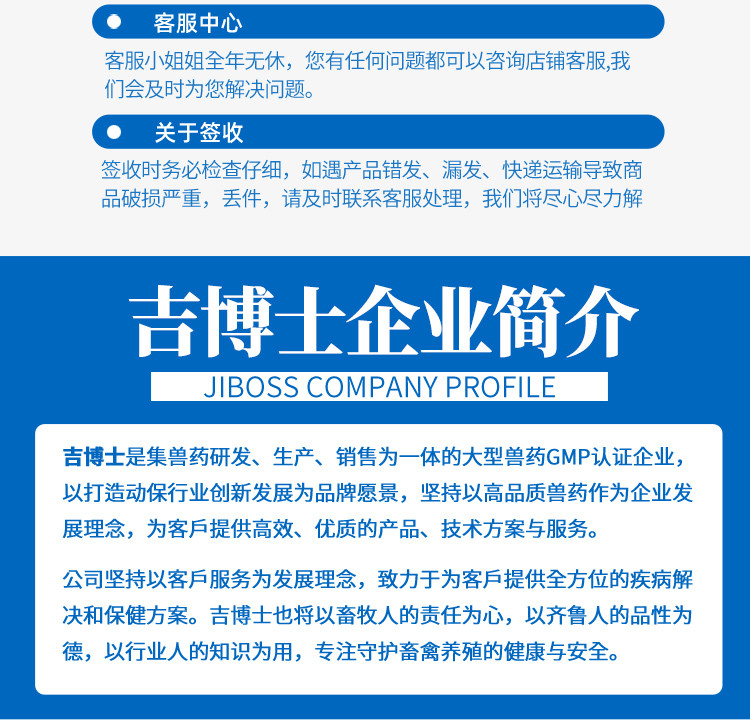 客服中心

客服小姐姐全年无休，您有任何问题都可以咨询店铺客服,我们会及时为您解决问题。

关于签收

签收时务必检查仔细，如遇产品错发、漏发、快递运输导致商品破损严重，丢件，请及时联系客服处理，我们将尽心尽力解

吉博士企业简介

JIBOSS COMPANY PROFILE

吉博士是集兽药研发、生产、销售为一体的大型兽药GMP认证企业，以打造动保行业创新发展为品牌愿景，坚持以高品质兽药作为企业发展理念，为客戶提供高效、优质的产品、技术方案与服务。

公司坚持以客戶服务为发展理念，致力于为客戶提供全方位的疾病解决和保健方案。吉博士也将以畜牧人的责任为心，以齐鲁人的品性为德，以行业人的知识为用，专注守护畜禽养殖的健康与安全。